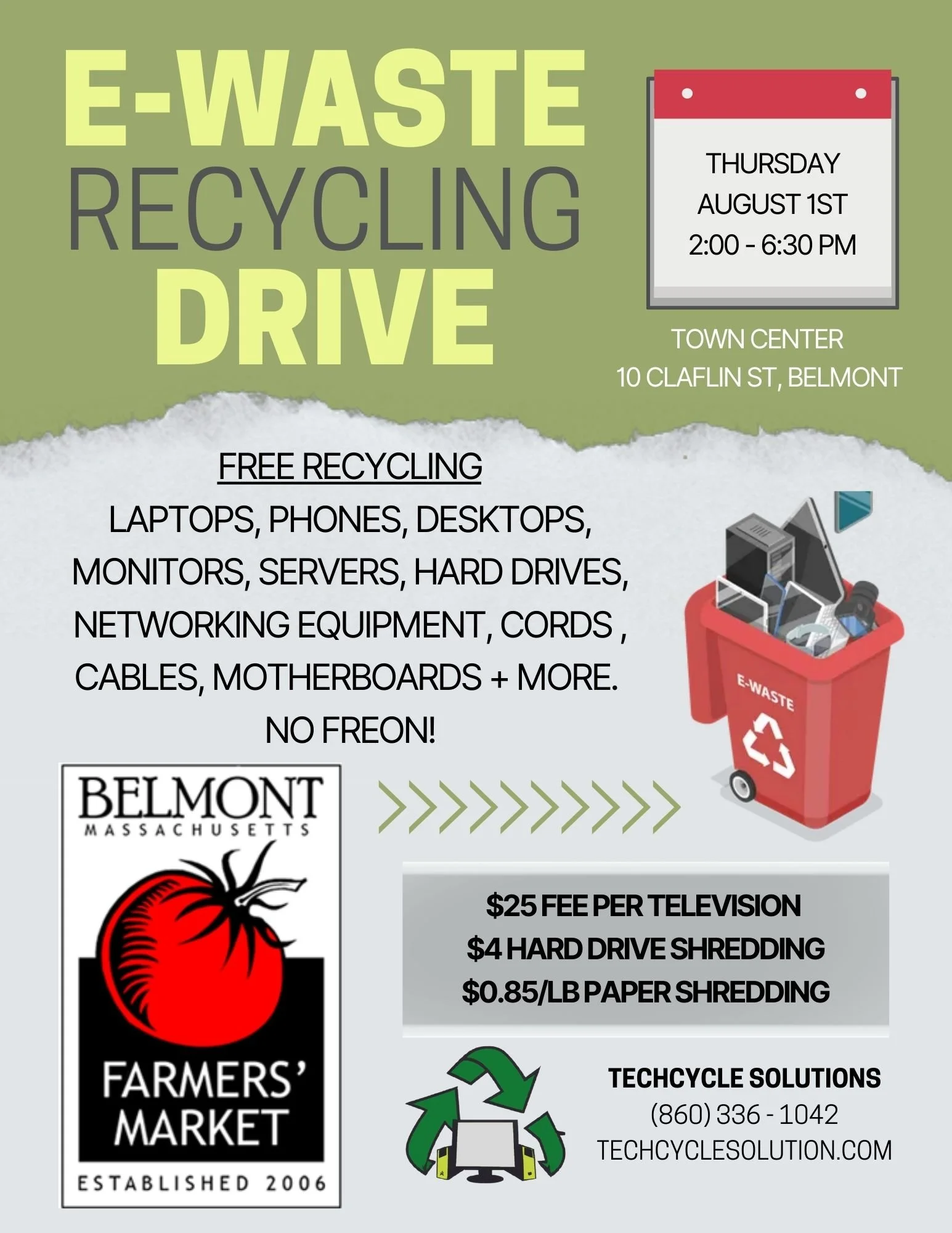 E-WASTE
RECYCLING
DRIVE

THURSDAY
AUGUST 1ST
2:00 - 6:30 PM

TOWN CENTER
10 CLAFLIN ST, BELMONT

FREE RECYCLING

LAPTOPS, PHONES, DESKTOPS, MONITORS, SERVERS, HARD DRIVES, NETWORKING EQUIPMENT, CORDS , CABLES, MOTHERBOARDS + MORE.

NO FREON!

E-WASTE

BELMONT
MASSACHUSETTS
FARMERS'
MARKET
ESTABLISHED 2006

$25 FEE PER TELEVISION
$4 HARD DRIVE SHREDDING
$0.85/LB PAPER SHREDDING

TECHCYCLE SOLUTIONS
(860) 336 - 1042
TECHCYCLESOLUTION.COM